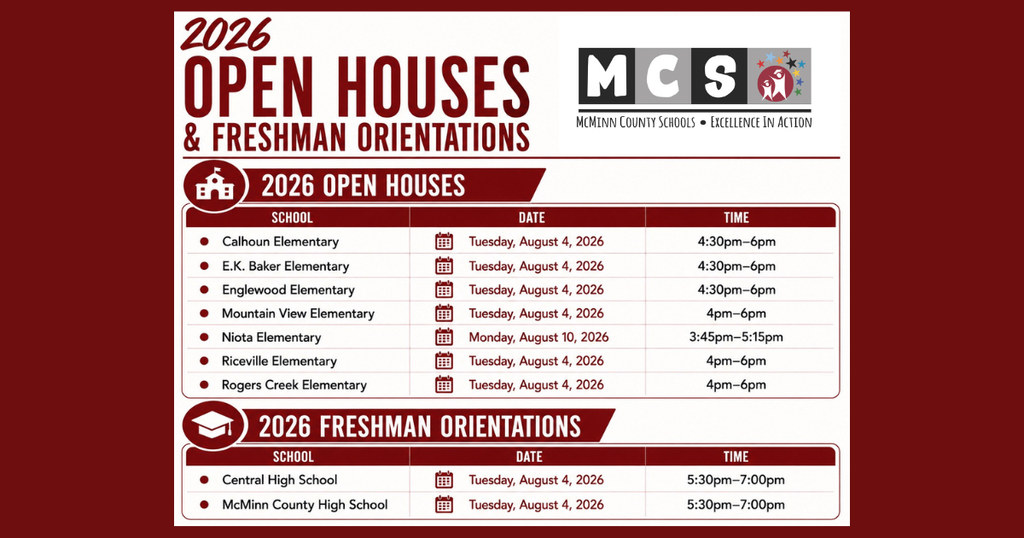 2026
OPEN HOUSES
& FRESHMAN ORIENTATIONS

MCS
McMinn County Schools • Excellence In Action

2026 OPEN HOUSES

| SCHOOL | DATE | TIME |
|---|---|---|
| Calhoun Elementary | Tuesday, August 4, 2026 | 4:30pm–6pm |
| E.K. Baker Elementary | Tuesday, August 4, 2026 | 4:30pm–6pm |
| Englewood Elementary | Tuesday, August 4, 2026 | 4:30pm–6pm |
| Mountain View Elementary | Tuesday, August 4, 2026 | 4pm–6pm |
| Niota Elementary | Monday, August 10, 2026 | 3:45pm–5:15pm |
| Riceville Elementary | Tuesday, August 4, 2026 | 4pm–6pm |
| Rogers Creek Elementary | Tuesday, August 4, 2026 | 4pm–6pm |

2026 FRESHMAN ORIENTATIONS

| SCHOOL | DATE | TIME |
|---|---|---|
| Central High School | Tuesday, August 4, 2026 | 5:30pm–7:00pm |
| McMinn County High School | Tuesday, August 4, 2026 | 5:30pm–7:00pm |